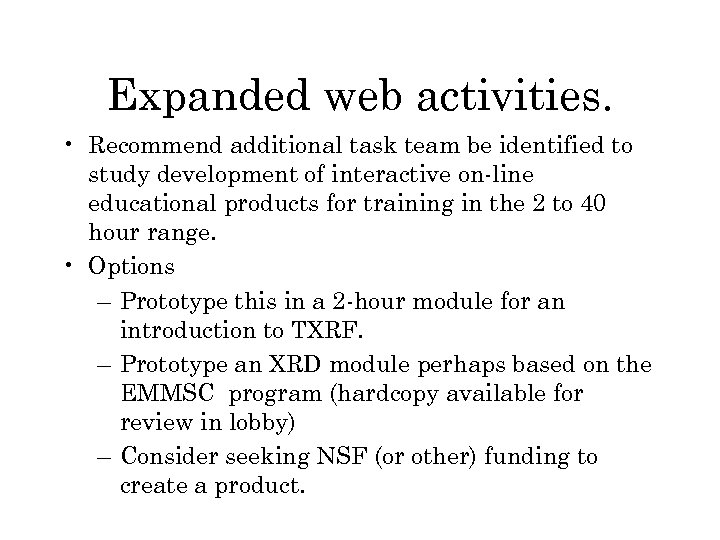 Expanded web activities.

• Recommend additional task team be identified to study development of interactive on-line educational products for training in the 2 to 40 hour range.
• Options
– Prototype this in a 2-hour module for an introduction to TXRF.
– Prototype an XRD module perhaps based on the EMMSC program (hardcopy available for review in lobby)
– Consider seeking NSF (or other) funding to create a product.